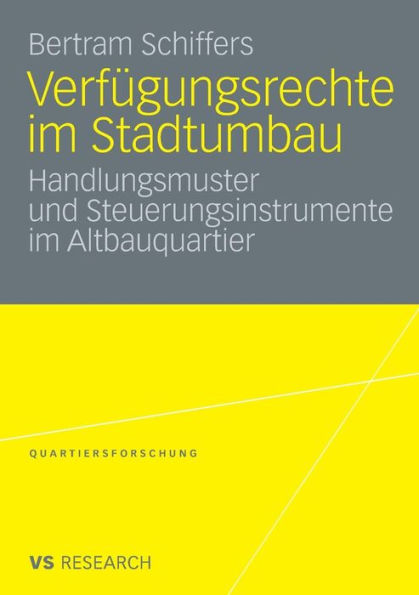 Bertram Schiffers

Verfügungsrechte im Stadtumbau

Handlungsmuster und Steuerungsinstrumente im Altbauquartier

QUARTIERSFORSCHUNG

VS RESEARCH